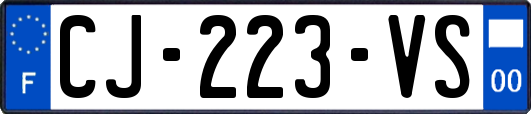 F
CJ-223-VS
00